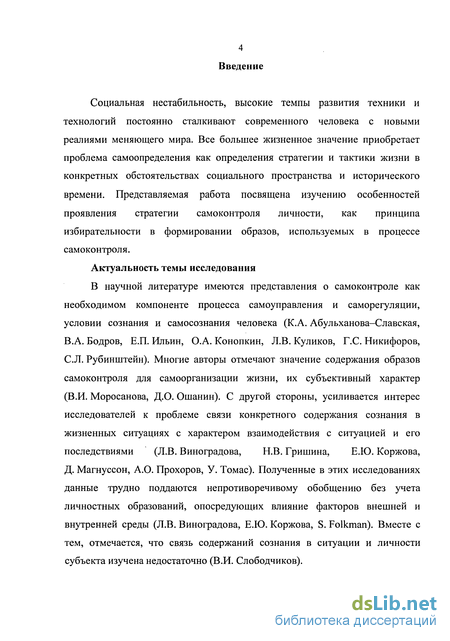 4

Введение

Социальная нестабильность, высокие темпы развития техники и технологий постоянно сталкивают современного человека с новыми реалиями меняющего мира. Все большее жизненное значение приобретает проблема самоопределения как определения стратегии и тактики жизни в конкретных обстоятельствах социального пространства и исторического времени. Представляемая работа посвящена изучению особенностей проявления стратегии самоконтроля личности, как принципа избирательности в формировании образов, используемых в процессе самоконтроля.

Актуальность темы исследования

В научной литературе имеются представления о самоконтроле как необходимом компоненте процесса самоуправления и саморегуляции, условии сознания и самосознания человека (К.А. Абульханова–Славская, В.А. Бодров, Е.П. Ильин, О.А. Конопкин, Л.В. Куликов, Г.С. Никифоров, С.Л. Рубинштейн). Многие авторы отмечают значение содержания образов самоконтроля для самоорганизации жизни, их субъективный характер (В.И. Моросанова, Д.О. Ошанин). С другой стороны, усиливается интерес исследователей к проблеме связи конкретного содержания сознания в жизненных ситуациях с характером взаимодействия с ситуацией и его последствиями (Л.В. Виноградова, Н.В. Гришина, Е.Ю. Коржова, Д. Магнуссон, А.О. Прохоров, У. Томас). Полученные в этих исследованиях данные трудно поддаются непротиворечивому обобщению без учета личностных образований, опосредующих влияние факторов внешней и внутренней среды (Л.В. Виноградова, Е.Ю. Коржова, S. Folkman). Вместе с тем, отмечается, что связь содержаний сознания в ситуации и личности субъекта изучена недостаточно (В.И. Слободчиков).

dsLib.net
библиотека диссертаций